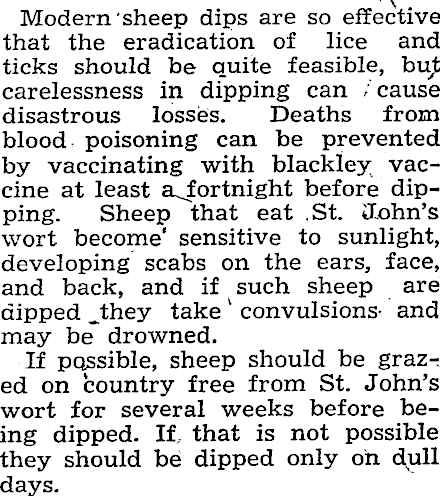 Modern sheep dips are so effective that the eradication of lice and ticks should be quite feasible, but carelessness in dipping can cause disastrous losses. Deaths from blood poisoning can be prevented by vaccinating with blackley vaccine at least a fortnight before dipping. Sheep that eat St. John's wort become sensitive to sunlight, developing scabs on the ears, face, and back, and if such sheep are dipped they take convulsions and may be drowned.

If possible, sheep should be grazed on country free from St. John's wort for several weeks before being dipped. If that is not possible they should be dipped only on dull days.